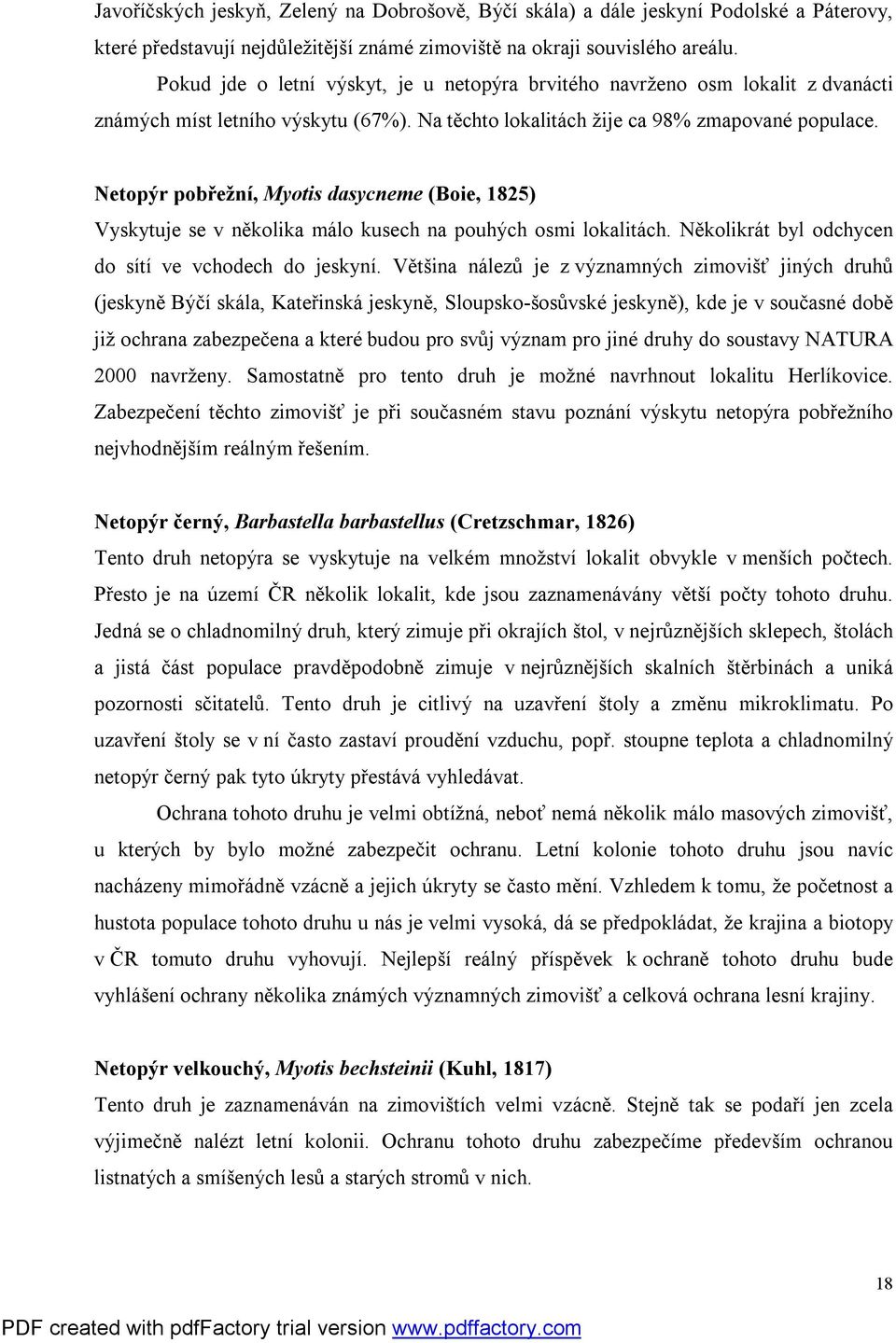 Javoříčských jeskyň, Zelený na Dobrošově, Býčí skála) a dále jeskyní Podolské a Páterovy, které představují nejdůležitější známé zimoviště na okraji souvislého areálu.

Pokud jde o letní výskyt, je u netopýra brvitého navrženo osm lokalit z dvanácti známých míst letního výskytu (67%). Na těchto lokalitách žije ca 98% zmapované populace.

Netopýr pobřežní, Myotis dasycneme (Boie, 1825)
Vyskytuje se v několika málo kusech na pouhých osmi lokalitách. Několikrát byl odchycen do sítí ve vchodech do jeskyní. Většina nálezů je z významných zimovišť jiných druhů (jeskyně Býčí skála, Kateřinská jeskyně, Sloupsko-šosůvské jeskyně), kde je v současné době již ochrana zabezpečena a které budou pro svůj význam pro jiné druhy do soustavy NATURA 2000 navrženy. Samostatně pro tento druh je možné navrhnout lokalitu Herlíkovice. Zabezpečení těchto zimovišť je při současném stavu poznání výskytu netopýra pobřežního nejvhodnějším reálným řešením.

Netopýr černý, Barbastella barbastellus (Cretzschmar, 1826)
Tento druh netopýra se vyskytuje na velkém množství lokalit obvykle v menších počtech. Přesto je na území ČR několik lokalit, kde jsou zaznamenávány větší počty tohoto druhu. Jedná se o chladnomilný druh, který zimuje při okrajích štol, v nejrůznějších sklepech, štolách a jistá část populace pravděpodobně zimuje v nejrůznějších skalních štěrbinách a uniká pozornosti sčitatelů. Tento druh je citlivý na uzavření štoly a změnu mikroklimatu. Po uzavření štoly se v ní často zastaví proudění vzduchu, popř. stoupne teplota a chladnomilný netopýr černý pak tyto úkryty přestává vyhledávat.

Ochrana tohoto druhu je velmi obtížná, neboť nemá několik málo masových zimovišť, u kterých by bylo možné zabezpečit ochranu. Letní kolonie tohoto druhu jsou navíc nacházeny mimořádně vzácně a jejich úkryty se často mění. Vzhledem k tomu, že početnost a hustota populace tohoto druhu u nás je velmi vysoká, dá se předpokládat, že krajina a biotopy v ČR tomuto druhu vyhovují. Nejlepší reálný příspěvek k ochraně tohoto druhu bude vyhlášení ochrany několika známých významných zimovišť a celková ochrana lesní krajiny.

Netopýr velkouchý, Myotis bechsteinii (Kuhl, 1817)
Tento druh je zaznamenáván na zimovištích velmi vzácně. Stejně tak se podaří jen zcela výjimečně nalézt letní kolonii. Ochranu tohoto druhu zabezpečíme především ochranou listnatých a smíšených lesů a starých stromů v nich.

18

PDF created with pdfFactory trial version www.pdffactory.com